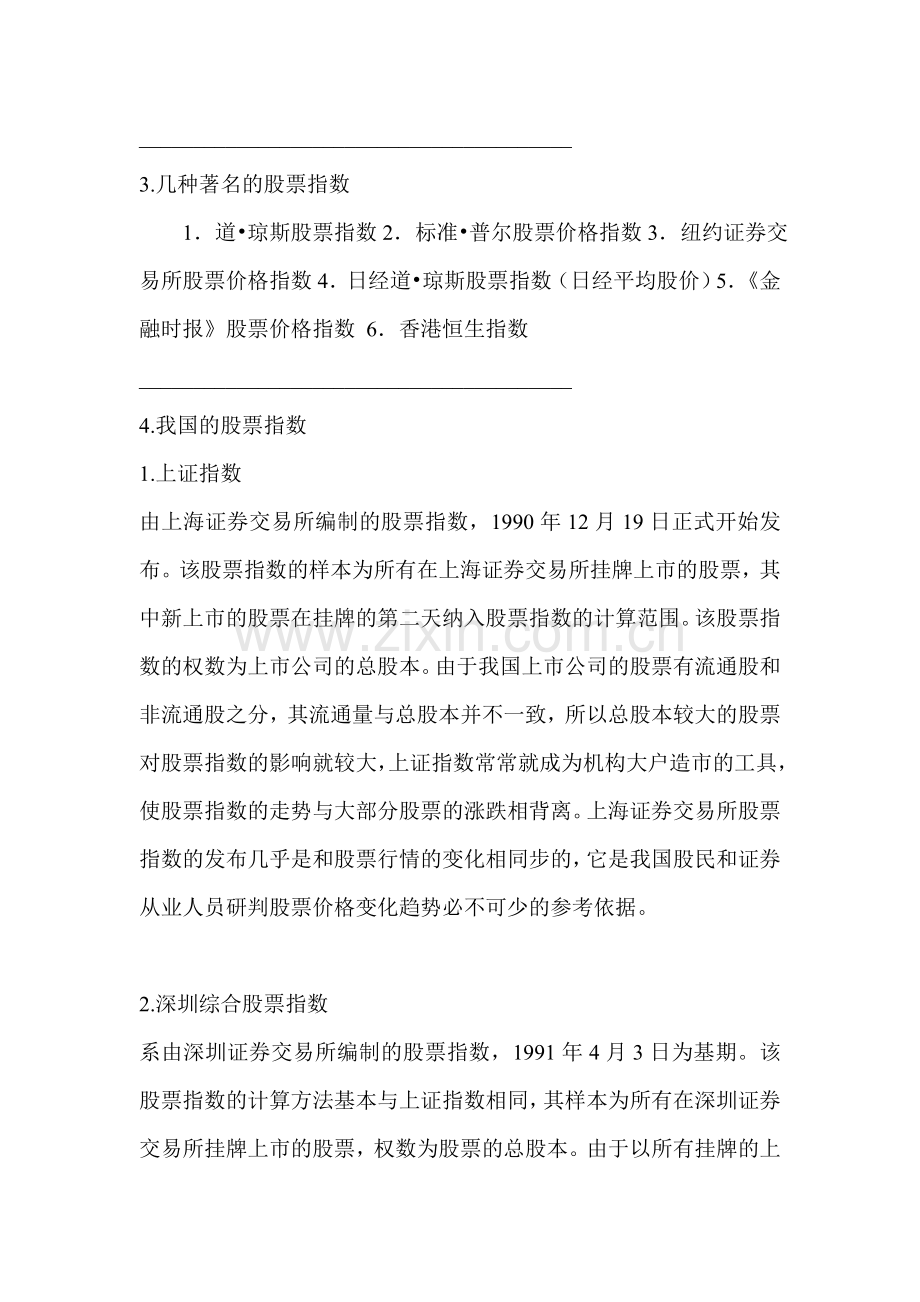 3.几种著名的股票指数

1．道•琼斯股票指数 2．标准•普尔股票价格指数 3．纽约证券交易所股票价格指数 4．日经道•琼斯股票指数（日经平均股价）5．《金融时报》股票价格指数 6．香港恒生指数

4.我国的股票指数

1.上证指数

由上海证券交易所编制的股票指数，1990 年 12 月 19 日正式开始发布。该股票指数的样本为所有在上海证券交易所挂牌上市的股票，其中新上市的股票在挂牌的第二天纳入股票指数的计算范围。该股票指数的权数为上市公司的总股本。由于我国上市公司的股票有流通股和非流通股之分，其流通量与总股本并不一致，所以总股本较大的股票对股票指数的影响就较大，上证指数常常就成为机构大户造市的工具，使股票指数的走势与大部分股票的涨跌相背离。上海证券交易所股票指数的发布几乎是和股票行情的变化相同步的，它是我国股民和证券从业人员研判股票价格变化趋势必不可少的参考依据。

2.深圳综合股票指数

系由深圳证券交易所编制的股票指数，1991 年 4 月 3 日为基期。该股票指数的计算方法基本与上证指数相同，其样本为所有在深圳证券交易所挂牌上市的股票，权数为股票的总股本。由于以所有挂牌的上

www.zixin.com.cn